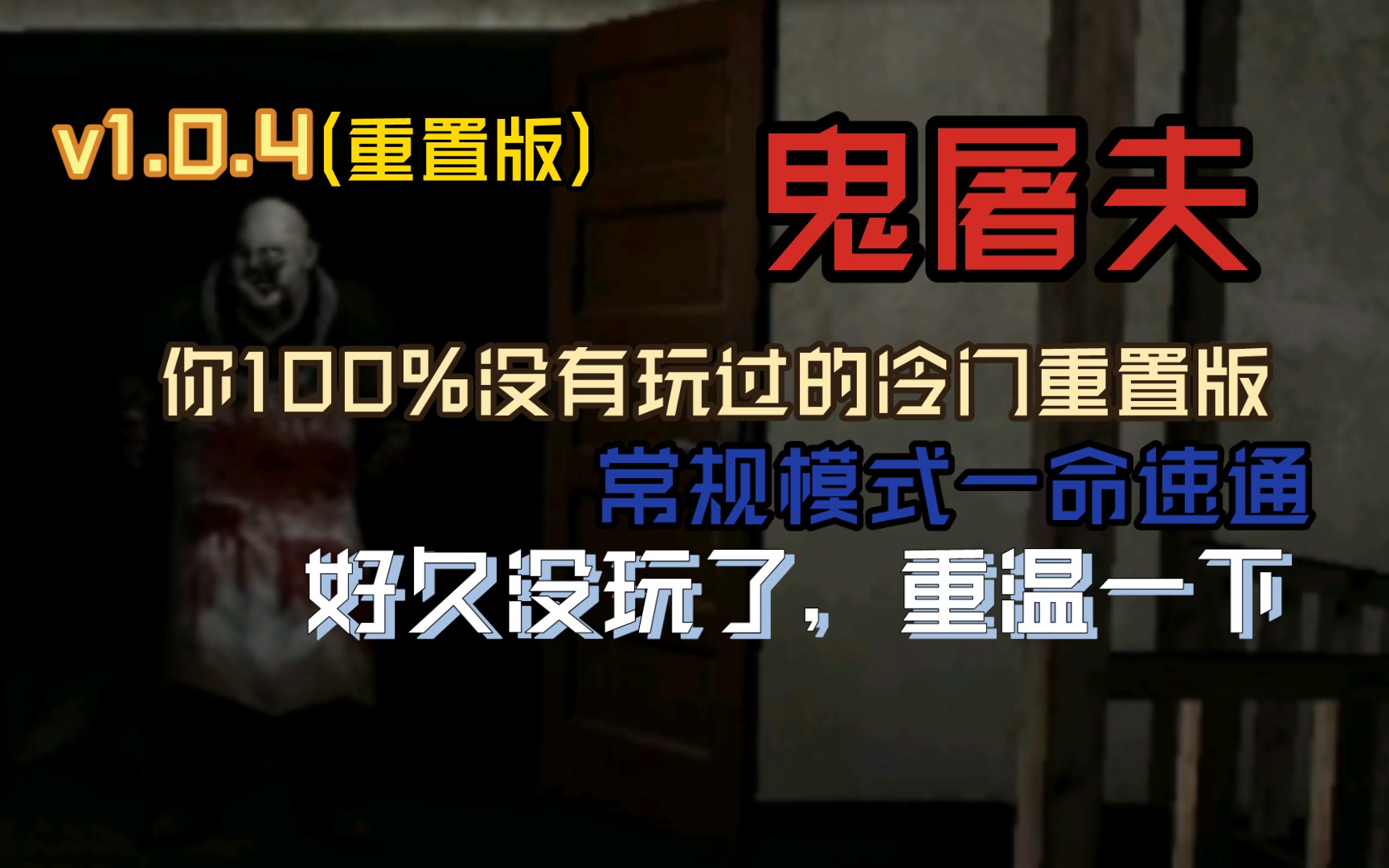 v1.0.4(重置版)

鬼屠夫

你100%没有玩过的冷门重置版

常规模式一命速通

好久没玩了，重温一下